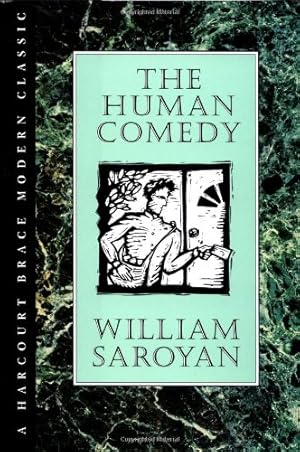 A HARCOURT BRACE MODERN CLASSIC

THE HUMAN COMEDY

WILLIAM SAROYAN